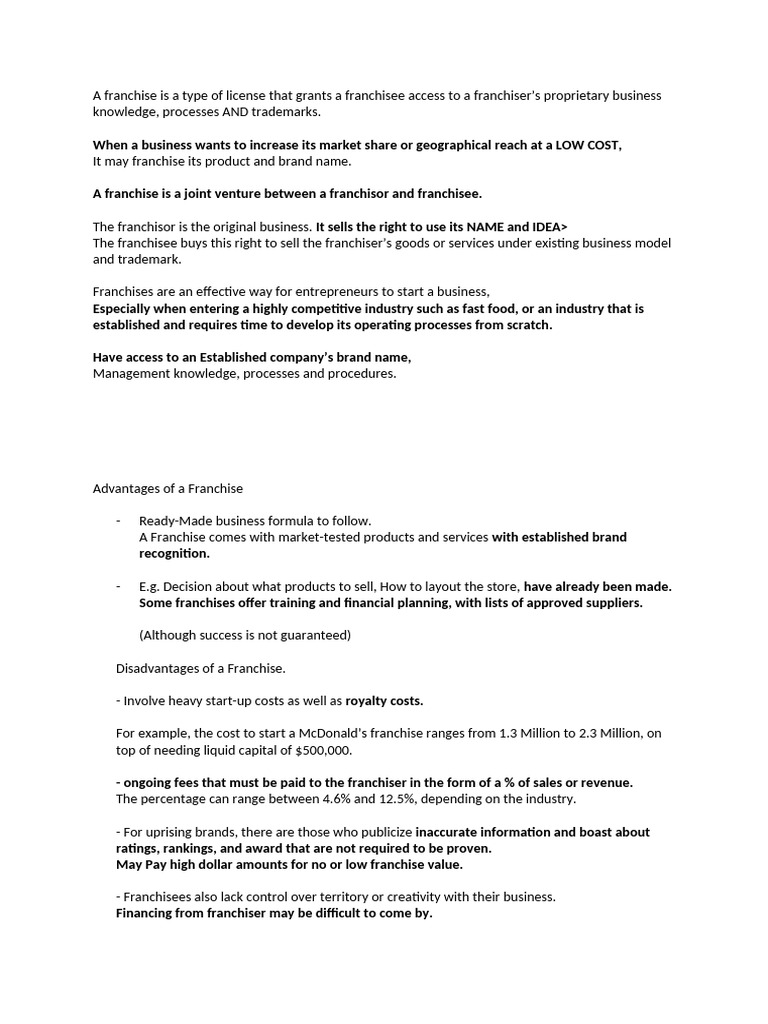 A franchise is a type of license that grants a franchisee access to a franchiser's proprietary business knowledge, processes AND trademarks.

When a business wants to increase its market share or geographical reach at a LOW COST,
It may franchise its product and brand name.

A franchise is a joint venture between a franchisor and franchisee.

The franchisor is the original business. It sells the right to use its NAME and IDEA>
The franchisee buys this right to sell the franchiser's goods or services under existing business model and trademark.

Franchises are an effective way for entrepreneurs to start a business,
Especially when entering a highly competitive industry such as fast food, or an industry that is established and requires time to develop its operating processes from scratch.

Have access to an Established company's brand name,
Management knowledge, processes and procedures.

Advantages of a Franchise

- Ready-Made business formula to follow.
A Franchise comes with market-tested products and services with established brand recognition.

- E.g. Decision about what products to sell, How to layout the store, have already been made. Some franchises offer training and financial planning, with lists of approved suppliers.

(Although success is not guaranteed)

Disadvantages of a Franchise.

- Involve heavy start-up costs as well as royalty costs.

For example, the cost to start a McDonald's franchise ranges from 1.3 Million to 2.3 Million, on top of needing liquid capital of $500,000.

- ongoing fees that must be paid to the franchiser in the form of a % of sales or revenue.
The percentage can range between 4.6% and 12.5%, depending on the industry.

- For uprising brands, there are those who publicize inaccurate information and boast about ratings, rankings, and award that are not required to be proven.
May Pay high dollar amounts for no or low franchise value.

- Franchisees also lack control over territory or creativity with their business.
Financing from franchiser may be difficult to come by.